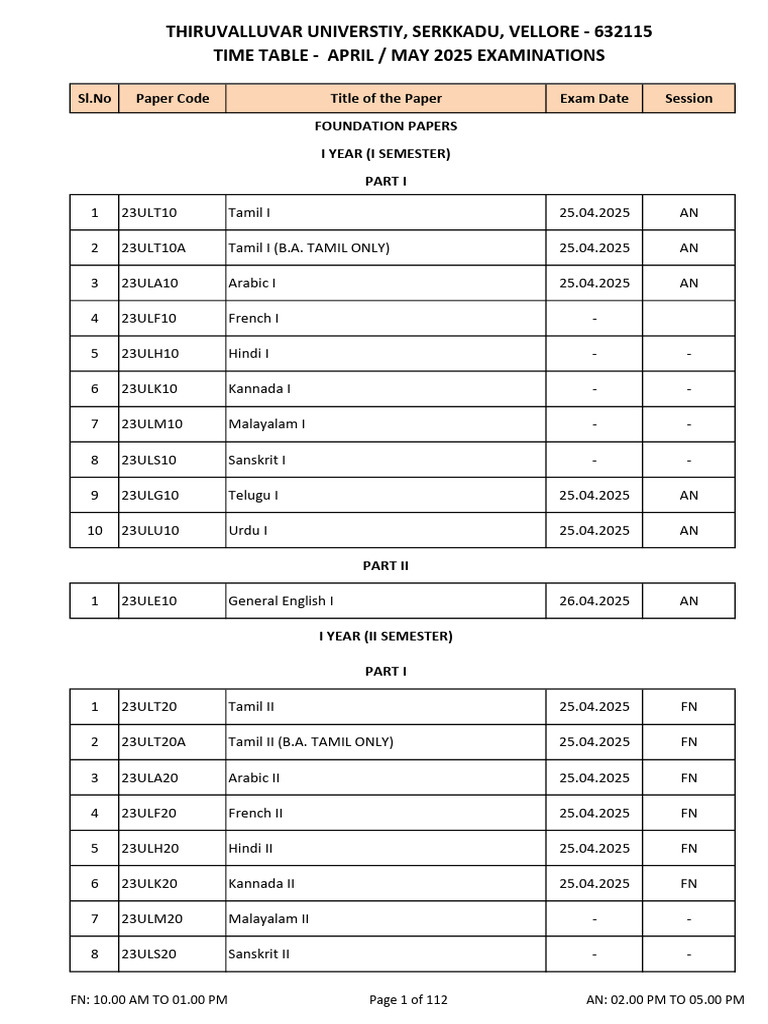 THIRUVALLUVAR UNIVERSTIY, SERKKADU, VELLORE - 632115
TIME TABLE - APRIL / MAY 2025 EXAMINATIONS

| Sl.No | Paper Code | Title of the Paper | Exam Date | Session |
|---|---|---|---|---|

FOUNDATION PAPERS

I YEAR (I SEMESTER)

PART I

| 1 | 23ULT10 | Tamil I | 25.04.2025 | AN |
|---|---|---|---|---|
| 2 | 23ULT10A | Tamil I (B.A. TAMIL ONLY) | 25.04.2025 | AN |
| 3 | 23ULA10 | Arabic I | 25.04.2025 | AN |
| 4 | 23ULF10 | French I | - | |
| 5 | 23ULH10 | Hindi I | - | - |
| 6 | 23ULK10 | Kannada I | - | - |
| 7 | 23ULM10 | Malayalam I | - | - |
| 8 | 23ULS10 | Sanskrit I | - | - |
| 9 | 23ULG10 | Telugu I | 25.04.2025 | AN |
| 10 | 23ULU10 | Urdu I | 25.04.2025 | AN |

PART II

| 1 | 23ULE10 | General English I | 26.04.2025 | AN |
|---|---|---|---|---|

I YEAR (II SEMESTER)

PART I

| 1 | 23ULT20 | Tamil II | 25.04.2025 | FN |
|---|---|---|---|---|
| 2 | 23ULT20A | Tamil II (B.A. TAMIL ONLY) | 25.04.2025 | FN |
| 3 | 23ULA20 | Arabic II | 25.04.2025 | FN |
| 4 | 23ULF20 | French II | 25.04.2025 | FN |
| 5 | 23ULH20 | Hindi II | 25.04.2025 | FN |
| 6 | 23ULK20 | Kannada II | 25.04.2025 | FN |
| 7 | 23ULM20 | Malayalam II | - | - |
| 8 | 23ULS20 | Sanskrit II | - | - |

FN: 10.00 AM TO 01.00 PM Page 1 of 112 AN: 02.00 PM TO 05.00 PM